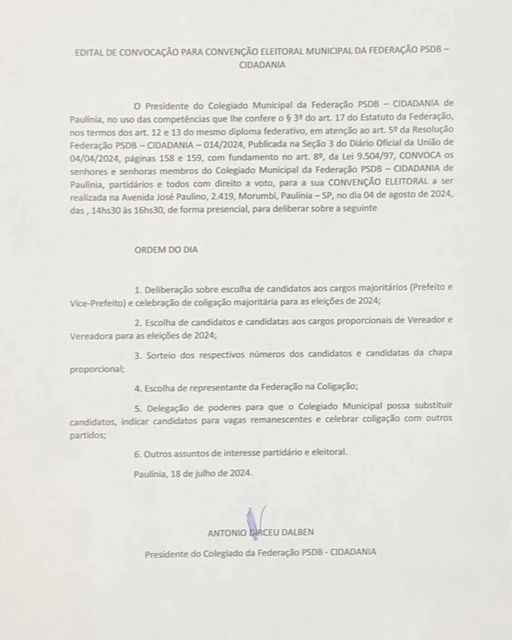 EDITAL DE CONVOCAÇÃO PARA CONVENÇÃO ELEITORAL MUNICIPAL DA FEDERAÇÃO PSDB – CIDADANIA

O Presidente do Colegiado Municipal da Federação PSDB – CIDADANIA de Paulínia, no uso das competências que lhe confere o § 3º do art. 17 do Estatuto da Federação, nos termos dos art. 12 e 13 do mesmo diploma federativo, em atenção ao art. 5º da Resolução Federação PSDB – CIDADANIA – 014/2024, Publicada na Seção 3 do Diário Oficial da União de 04/04/2024, páginas 158 e 159, com fundamento no art. 8º, da Lei 9.504/97, CONVOCA os senhores e senhoras membros do Colegiado Municipal da Federação PSDB – CIDADANIA de Paulínia, partidários e todos com direito a voto, para a sua CONVENÇÃO ELEITORAL a ser realizada na Avenida José Paulino, 2.419, Morumbi, Paulínia – SP, no dia 04 de agosto de 2024, das , 14hs30 às 16hs30, de forma presencial, para deliberar sobre a seguinte

ORDEM DO DIA

1. Deliberação sobre escolha de candidatos aos cargos majoritários (Prefeito e Vice-Prefeito) e celebração de coligação majoritária para as eleições de 2024;

2. Escolha de candidatos e candidatas aos cargos proporcionais de Vereador e Vereadora para as eleições de 2024;

3. Sorteio dos respectivos números dos candidatos e candidatas da chapa proporcional;

4. Escolha de representante da Federação na Coligação;

5. Delegação de poderes para que o Colegiado Municipal possa substituir candidatos, indicar candidatos para vagas remanescentes e celebrar coligação com outros partidos;

6. Outros assuntos de interesse partidário e eleitoral.

Paulínia, 18 de julho de 2024.

ANTONIO DIRCEU DALBEN

Presidente do Colegiado da Federação PSDB - CIDADANIA